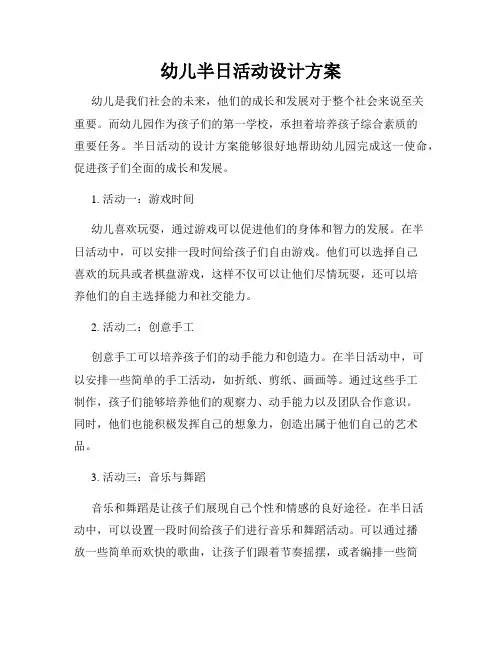 幼儿半日活动设计方案

幼儿是我们社会的未来，他们的成长和发展对于整个社会来说至关重要。而幼儿园作为孩子们的第一学校，承担着培养孩子综合素质的重要任务。半日活动的设计方案能够很好地帮助幼儿园完成这一使命，促进孩子们全面的成长和发展。

1. 活动一：游戏时间

幼儿喜欢玩耍，通过游戏可以促进他们的身体和智力的发展。在半日活动中，可以安排一段时间给孩子们自由游戏。他们可以选择自己喜欢的玩具或者棋盘游戏，这样不仅可以让他们尽情玩耍，还可以培养他们的自主选择能力和社交能力。

2. 活动二：创意手工

创意手工可以培养孩子们的动手能力和创造力。在半日活动中，可以安排一些简单的手工活动，如折纸、剪纸、画画等。通过这些手工制作，孩子们能够培养他们的观察力、动手能力以及团队合作意识。同时，他们也能积极发挥自己的想象力，创造出属于他们自己的艺术品。

3. 活动三：音乐与舞蹈

音乐和舞蹈是让孩子们展现自己个性和情感的良好途径。在半日活动中，可以设置一段时间给孩子们进行音乐和舞蹈活动。可以通过播放一些简单而欢快的歌曲，让孩子们跟着节奏摇摆，或者编排一些简